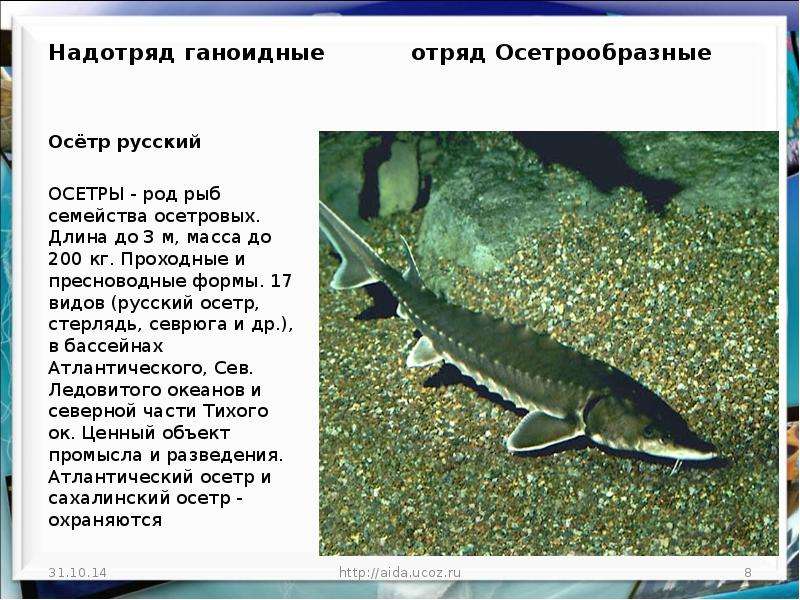 Надотряд ганоидные отряд Осетрообразные

Осётр русский

ОСЕТРЫ - род рыб семейства осетровых. Длина до 3 м, масса до 200 кг. Проходные и пресноводные формы. 17 видов (русский осетр, стерлядь, севрюга и др.), в бассейнах Атлантического, Сев. Ледовитого океанов и северной части Тихого ок. Ценный объект промысла и разведения. Атлантический осетр и сахалинский осетр - охраняются

31.10.14 http://aida.ucoz.ru 8